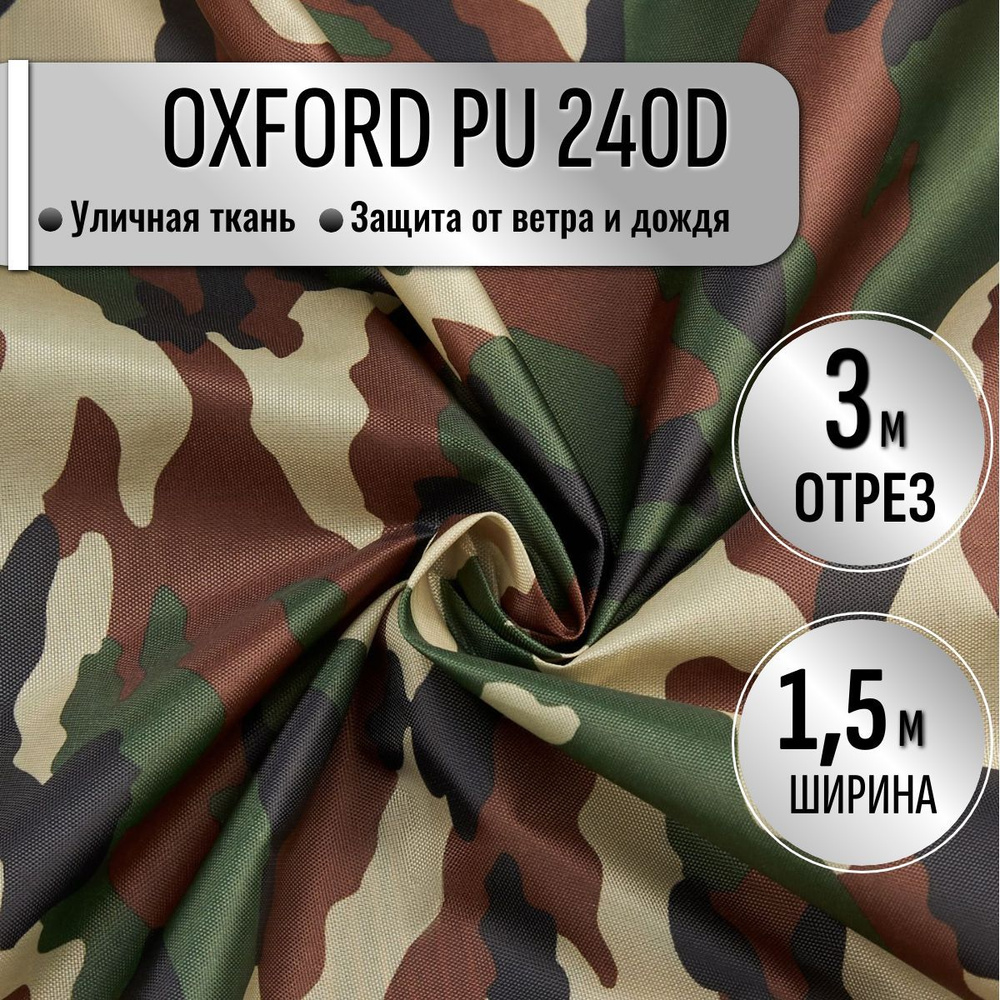 OXFORD PU 240D

Уличная ткань Защита от ветра и дождя

3 м
ОТРЕЗ

1,5 м
ШИРИНА